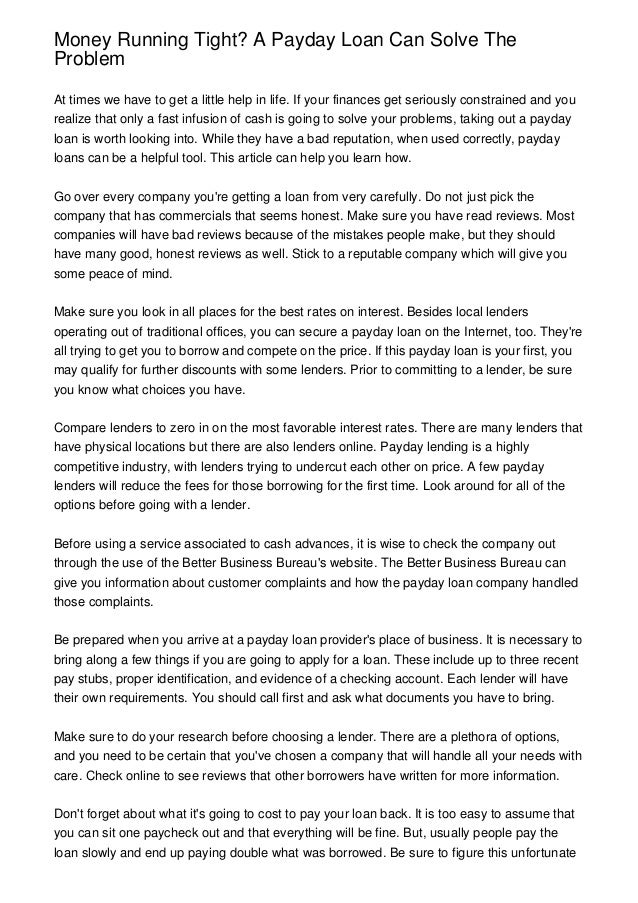 Money Running Tight? A Payday Loan Can Solve The Problem

At times we have to get a little help in life. If your finances get seriously constrained and you realize that only a fast infusion of cash is going to solve your problems, taking out a payday loan is worth looking into. While they have a bad reputation, when used correctly, payday loans can be a helpful tool. This article can help you learn how.

Go over every company you're getting a loan from very carefully. Do not just pick the company that has commercials that seems honest. Make sure you have read reviews. Most companies will have bad reviews because of the mistakes people make, but they should have many good, honest reviews as well. Stick to a reputable company which will give you some peace of mind.

Make sure you look in all places for the best rates on interest. Besides local lenders operating out of traditional offices, you can secure a payday loan on the Internet, too. They're all trying to get you to borrow and compete on the price. If this payday loan is your first, you may qualify for further discounts with some lenders. Prior to committing to a lender, be sure you know what choices you have.

Compare lenders to zero in on the most favorable interest rates. There are many lenders that have physical locations but there are also lenders online. Payday lending is a highly competitive industry, with lenders trying to undercut each other on price. A few payday lenders will reduce the fees for those borrowing for the first time. Look around for all of the options before going with a lender.

Before using a service associated to cash advances, it is wise to check the company out through the use of the Better Business Bureau's website. The Better Business Bureau can give you information about customer complaints and how the payday loan company handled those complaints.

Be prepared when you arrive at a payday loan provider's place of business. It is necessary to bring along a few things if you are going to apply for a loan. These include up to three recent pay stubs, proper identification, and evidence of a checking account. Each lender will have their own requirements. You should call first and ask what documents you have to bring.

Make sure to do your research before choosing a lender. There are a plethora of options, and you need to be certain that you've chosen a company that will handle all your needs with care. Check online to see reviews that other borrowers have written for more information.

Don't forget about what it's going to cost to pay your loan back. It is too easy to assume that you can sit one paycheck out and that everything will be fine. But, usually people pay the loan slowly and end up paying double what was borrowed. Be sure to figure this unfortunate